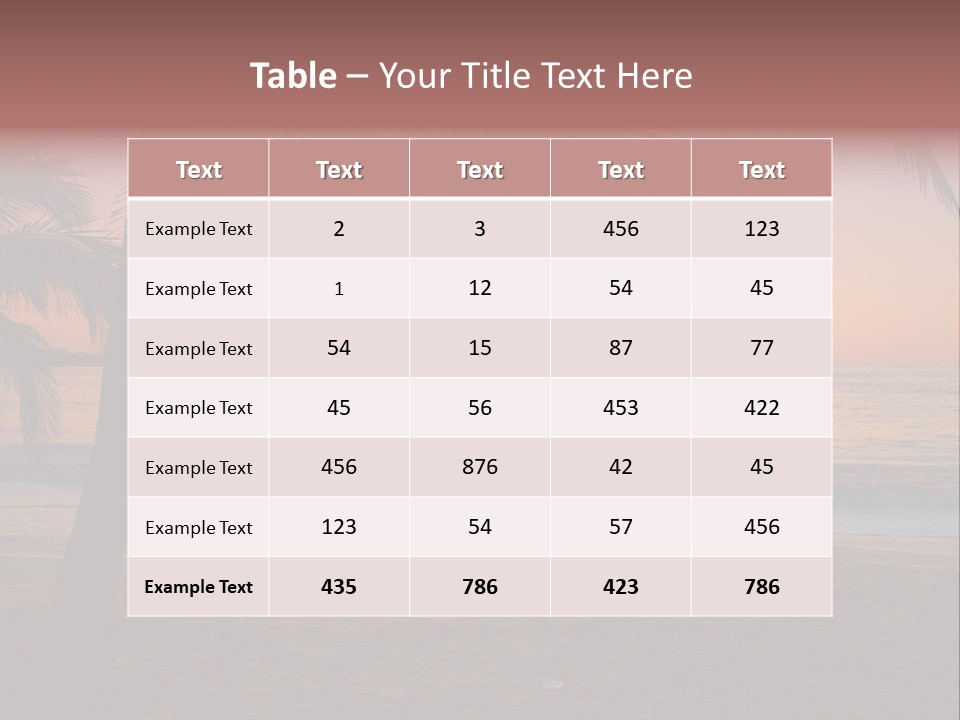 Table – Your Title Text Here

| Text | Text | Text | Text | Text |
|---|---|---|---|---|
| Example Text | 2 | 3 | 456 | 123 |
| Example Text | 1 | 12 | 54 | 45 |
| Example Text | 54 | 15 | 87 | 77 |
| Example Text | 45 | 56 | 453 | 422 |
| Example Text | 456 | 876 | 42 | 45 |
| Example Text | 123 | 54 | 57 | 456 |
| Example Text | 435 | 786 | 423 | 786 |